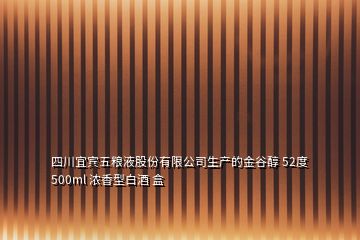 四川宜宾五粮液股份有限公司生产的金谷醇 52度 500ml 浓香型白酒 盒